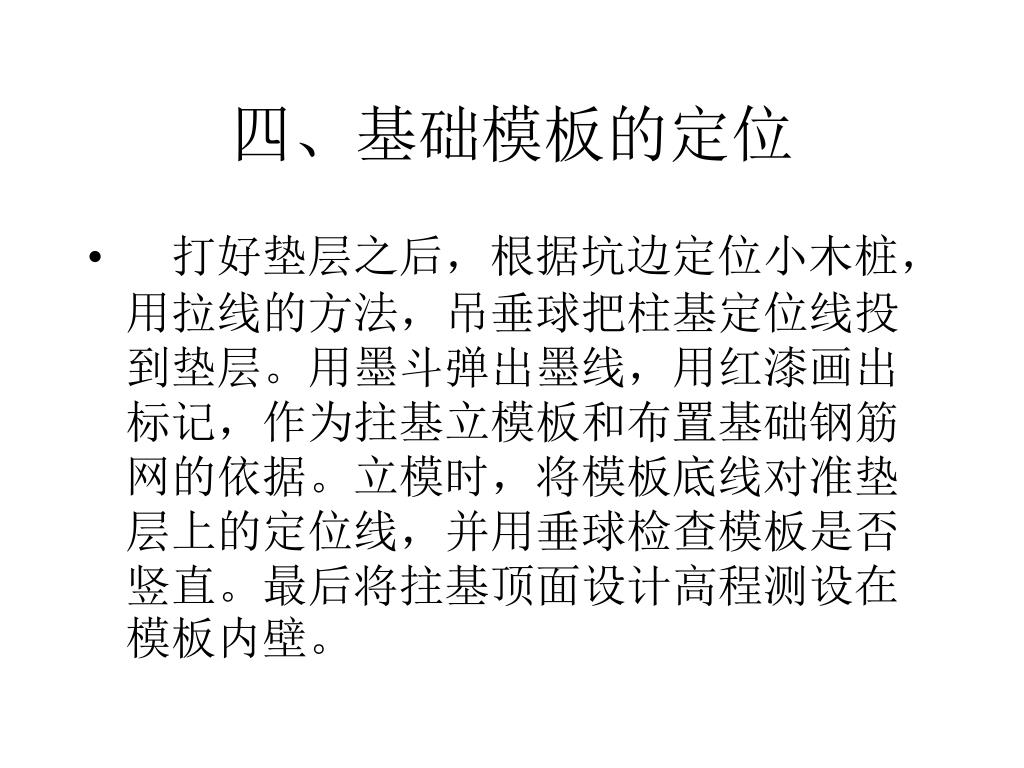 四、基础模板的定位

• 打好垫层之后，根据坑边定位小木桩，用拉线的方法，吊垂球把柱基定位线投到垫层。用墨斗弹出墨线，用红漆画出标记，作为拄基立模板和布置基础钢筋网的依据。立模时，将模板底线对准垫层上的定位线，并用垂球检查模板是否竖直。最后将拄基顶面设计高程测设在模板内壁。